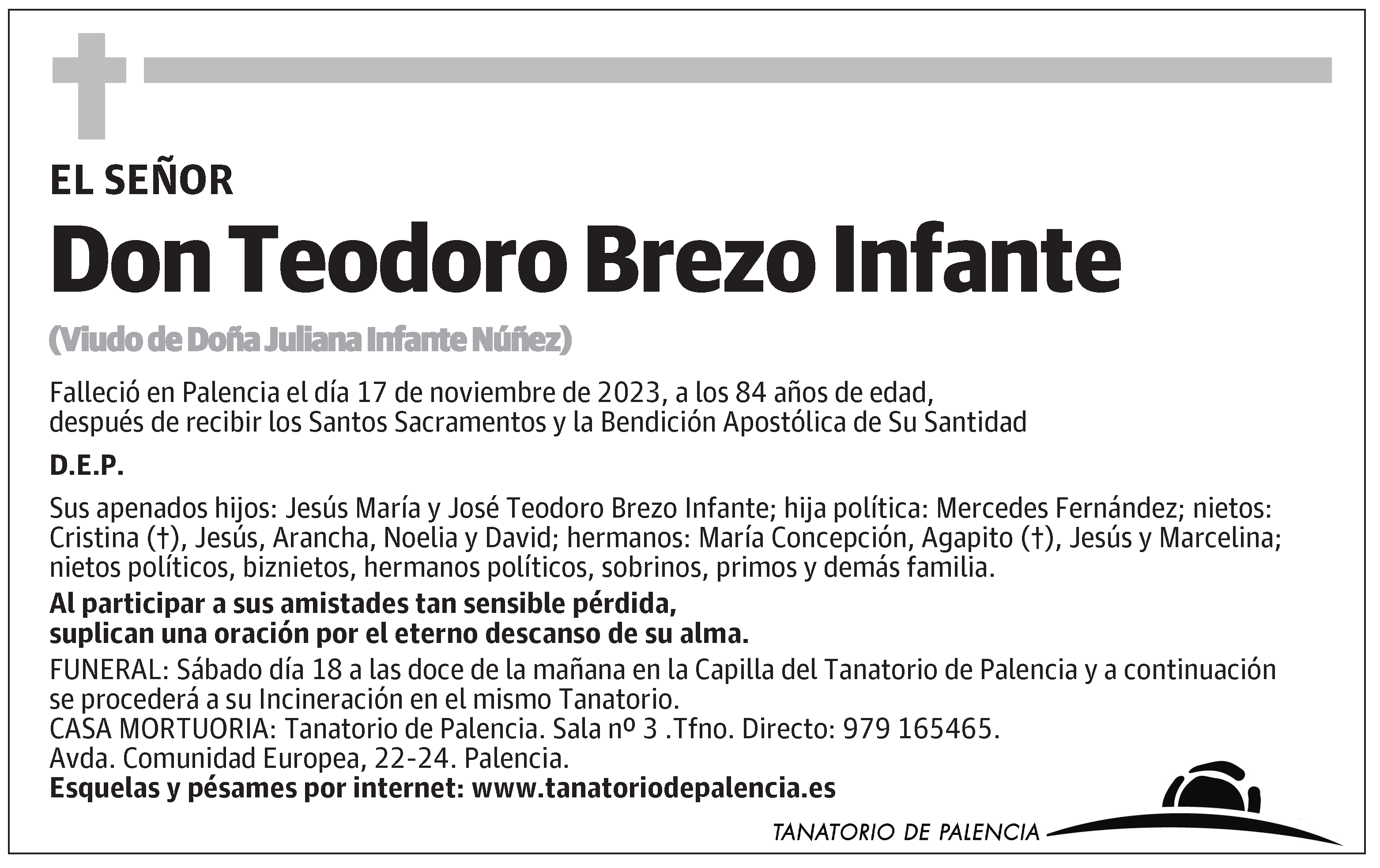 EL SEÑOR

Don Teodoro Brezo Infante

(Viudo de Doña Juliana Infante Núñez)

Falleció en Palencia el día 17 de noviembre de 2023, a los 84 años de edad, después de recibir los Santos Sacramentos y la Bendición Apostólica de Su Santidad

D.E.P.

Sus apenados hijos: Jesús María y José Teodoro Brezo Infante; hija política: Mercedes Fernández; nietos: Cristina (†), Jesús, Arancha, Noelia y David; hermanos: María Concepción, Agapito (†), Jesús y Marcelina; nietos políticos, biznietos, hermanos políticos, sobrinos, primos y demás familia.

Al participar a sus amistades tan sensible pérdida, suplican una oración por el eterno descanso de su alma.

FUNERAL: Sábado día 18 a las doce de la mañana en la Capilla del Tanatorio de Palencia y a continuación se procederá a su Incineración en el mismo Tanatorio.
CASA MORTUORIA: Tanatorio de Palencia. Sala nº 3 .Tfno. Directo: 979 165465.
Avda. Comunidad Europea, 22-24. Palencia.
Esquelas y pésames por internet: www.tanatoriodepalencia.es

TANATORIO DE PALENCIA